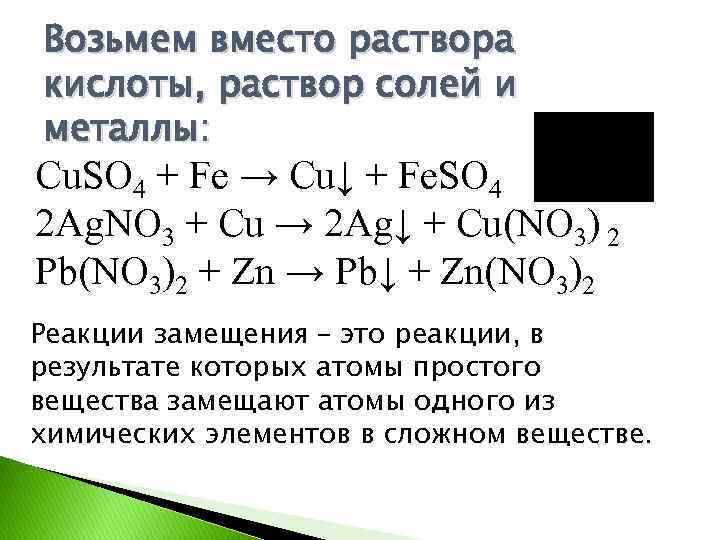 Возьмем вместо раствора кислоты, раствор солей и металлы:

$CuSO_4 + Fe \rightarrow Cu\downarrow + FeSO_4$
$2AgNO_3 + Cu \rightarrow 2Ag\downarrow + Cu(NO_3)_2$
$Pb(NO_3)_2 + Zn \rightarrow Pb\downarrow + Zn(NO_3)_2$

Реакции замещения – это реакции, в результате которых атомы простого вещества замещают атомы одного из химических элементов в сложном веществе.